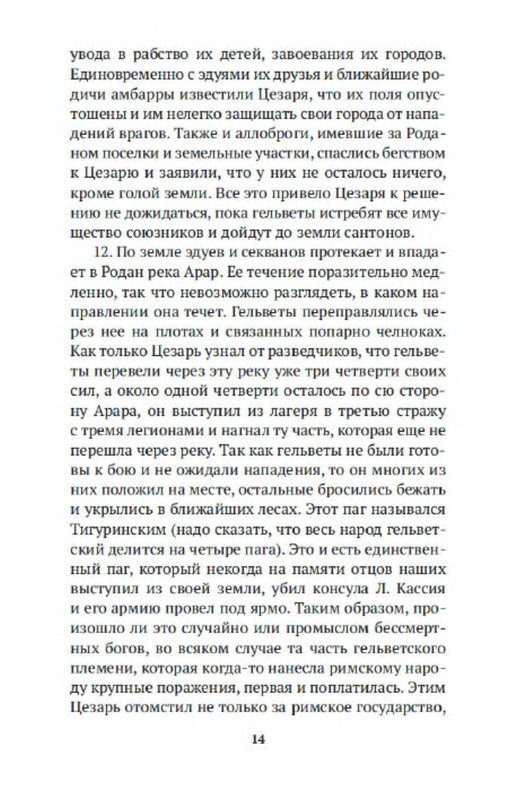 увода в рабство их детей, завоевания их городов. Единовременно с эдуями их друзья и ближайшие родичи амбарры известили Цезаря, что их поля опустошены и им нелегко защищать свои города от нападений врагов. Также и аллоброги, имевшие за Роданом поселки и земельные участки, спаслись бегством к Цезарю и заявили, что у них не осталось ничего, кроме голой земли. Все это привело Цезаря к решению не дожидаться, пока гельветы истребят все имущество союзников и дойдут до земли сантонов.

12. По земле эдуев и секванов протекает и впадает в Родан река Арар. Ее течение поразительно медленно, так что невозможно разглядеть, в каком направлении она течет. Гельветы переправлялись через нее на плотах и связанных попарно челноках. Как только Цезарь узнал от разведчиков, что гельветы перевели через эту реку уже три четверти своих сил, а около одной четверти осталось по сю сторону Арара, он выступил из лагеря в третью стражу с тремя легионами и нагнал ту часть, которая еще не перешла через реку. Так как гельветы не были готовы к бою и не ожидали нападения, то он многих из них положил на месте, остальные бросились бежать и укрылись в ближайших лесах. Этот паг назывался Тигуринским (надо сказать, что весь народ гельветский делится на четыре пага). Это и есть единственный паг, который некогда на памяти отцов наших выступил из своей земли, убил консула Л. Кассия и его армию провел под ярмо. Таким образом, произошло ли это случайно или промыслом бессмертных богов, во всяком случае та часть гельветского племени, которая когда-то нанесла римскому народу крупные поражения, первая и поплатилась. Этим Цезарь отомстил не только за римское государство,

14